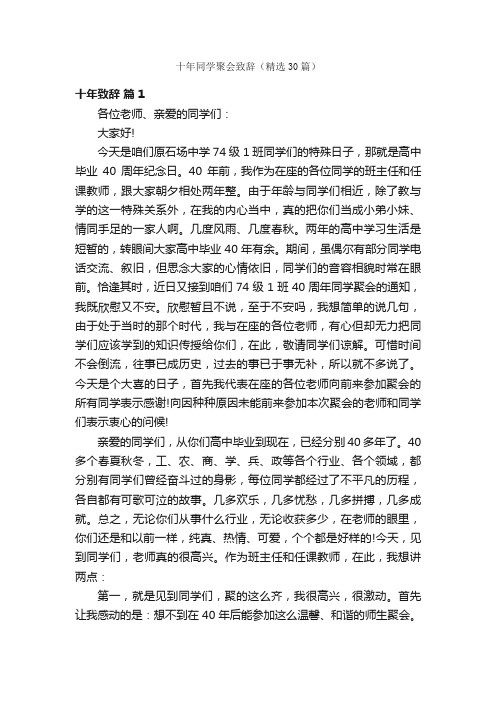 十年同学聚会致辞（精选30篇）

十年致辞 篇1

各位老师、亲爱的同学们：

大家好!

今天是咱们原石场中学74级1班同学们的特殊日子，那就是高中毕业40周年纪念日。40年前，我作为在座的各位同学的班主任和任课教师，跟大家朝夕相处两年整。由于年龄与同学们相近，除了教与学的这一特殊关系外，在我的内心当中，真的把你们当成小弟小妹、情同手足的一家人啊。几度风雨、几度春秋。两年的高中学习生活是短暂的，转眼间大家高中毕业40年有余。期间，虽偶尔有部分同学电话交流、叙旧，但思念大家的心情依旧，同学们的音容相貌时常在眼前。恰逢其时，近日又接到咱们74级1班40周年同学聚会的通知，我既欣慰又不安。欣慰暂且不说，至于不安吗，我想简单的说几句，由于处于当时的那个时代，我与在座的各位老师，有心但却无力把同学们应该学到的知识传授给你们，在此，敬请同学们谅解。可惜时间不会倒流，往事已成历史，过去的事已于事无补，所以就不多说了。今天是个大喜的日子，首先我代表在座的各位老师向前来参加聚会的所有同学表示感谢!向因种种原因未能前来参加本次聚会的老师和同学们表示衷心的问候!

亲爱的同学们，从你们高中毕业到现在，已经分别40多年了。40多个春夏秋冬，工、农、商、学、兵、政等各个行业、各个领域，都分别有同学们曾经奋斗过的身影，每位同学都经过了不平凡的历程，各自都有可歌可泣的故事。几多欢乐，几多忧愁，几多拼搏，几多成就。总之，无论你们从事什么行业，无论收获多少，在老师的眼里，你们还是和以前一样，纯真、热情、可爱，个个都是好样的!今天，见到同学们，老师真的很高兴。作为班主任和任课教师，在此，我想讲两点：

第一，就是见到同学们，聚的这么齐，我很高兴，很激动。首先让我感动的是：想不到在40年后能参加这么温馨、和谐的师生聚会。